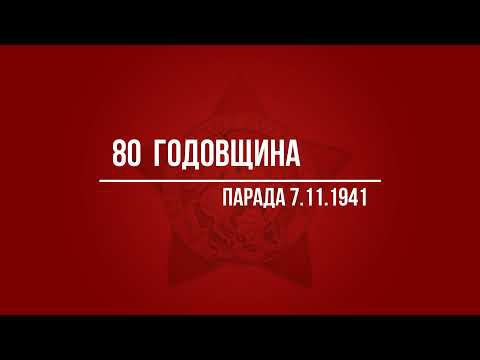 80 ГОДОВЩИНА

ПАРАДА 7.11.1941